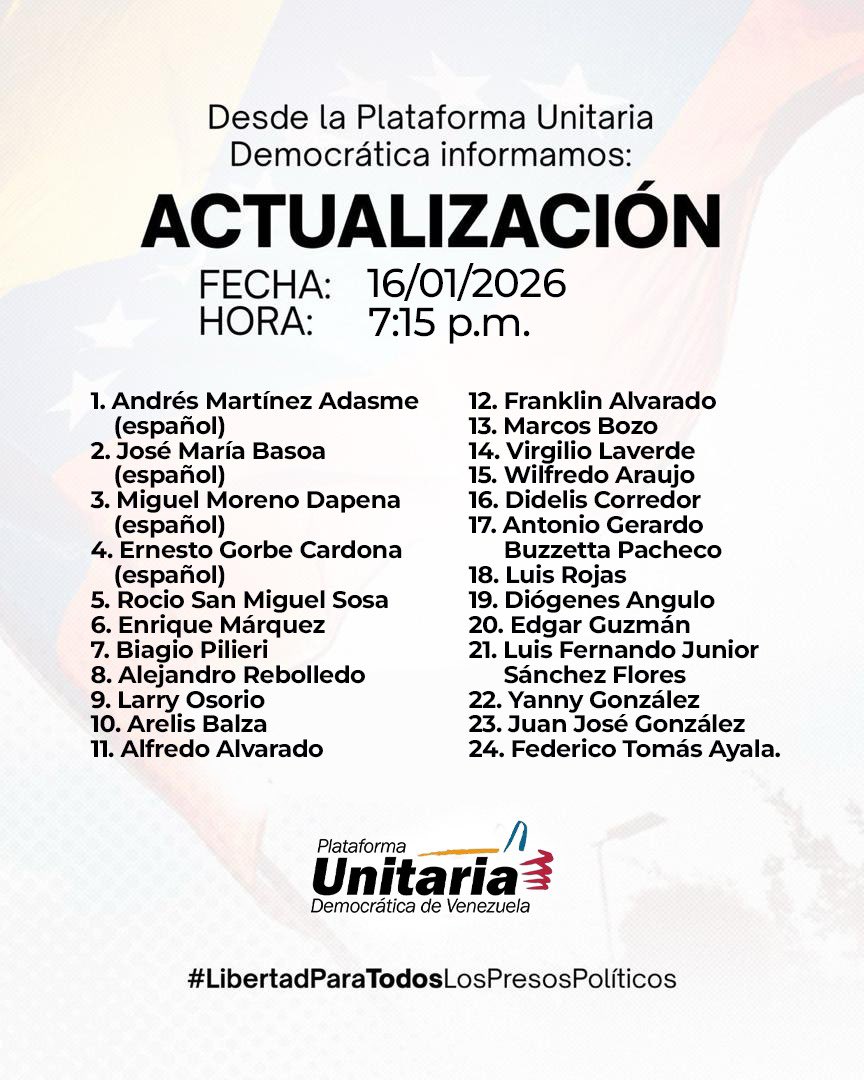 Desde la Plataforma Unitaria Democrática informamos:

ACTUALIZACIÓN

FECHA: 16/01/2026
HORA: 7:15 p.m.

1. Andrés Martínez Adasme (español)
2. José María Basoa (español)
3. Miguel Moreno Dapena (español)
4. Ernesto Gorbe Cardona (español)
5. Rocio San Miguel Sosa
6. Enrique Márquez
7. Biagio Pilieri
8. Alejandro Rebolledo
9. Larry Osorio
10. Arelis Balza
11. Alfredo Alvarado

12. Franklin Alvarado
13. Marcos Bozo
14. Virgilio Laverde
15. Wilfredo Araujo
16. Didelis Corredor
17. Antonio Gerardo Buzzetta Pacheco
18. Luis Rojas
19. Diógenes Angulo
20. Edgar Guzmán
21. Luis Fernando Junior Sánchez Flores
22. Yanny González
23. Juan José González
24. Federico Tomás Ayala.

Plataforma Unitaria Democrática de Venezuela

#LibertadParaTodosLosPresosPolíticos